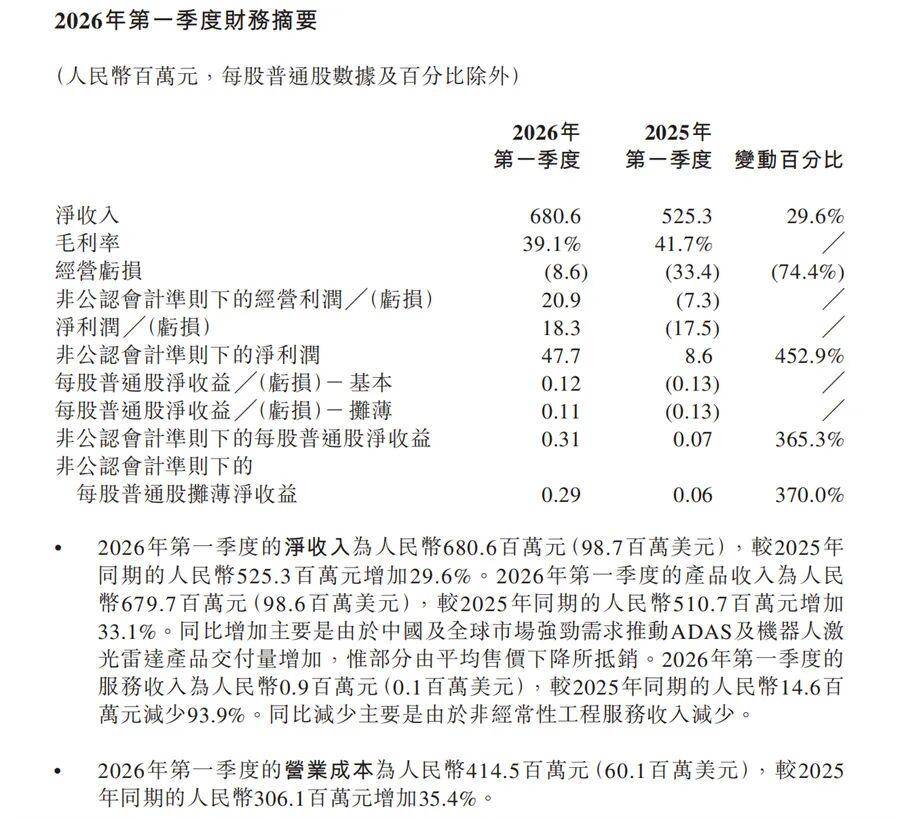 2026年第一季度財務摘要

(人民幣百萬元,每股普通股數據及百分比除外)

|  | 2026年第一季度 | 2025年第一季度 | 變動百分比 |
|---|---|---|---|
| 淨收入 | 680.6 | 525.3 | 29.6% |
| 毛利率 | 39.1% | 41.7% | ／ |
| 經營虧損 | (8.6) | (33.4) | (74.4%) |
| 非公認會計準則下的經營利潤／(虧損) | 20.9 | (7.3) | ／ |
| 淨利潤／(虧損) | 18.3 | (17.5) | ／ |
| 非公認會計準則下的淨利潤 | 47.7 | 8.6 | 452.9% |
| 每股普通股淨收益／(虧損)－基本 | 0.12 | (0.13) | ／ |
| 每股普通股淨收益／(虧損)－攤薄 | 0.11 | (0.13) | ／ |
| 非公認會計準則下的每股普通股淨收益 | 0.31 | 0.07 | 365.3% |
| 非公認會計準則下的每股普通股攤薄淨收益 | 0.29 | 0.06 | 370.0% |

• 2026年第一季度的淨收入為人民幣680.6百萬元(98.7百萬美元),較2025年同期的人民幣525.3百萬元增加29.6%。2026年第一季度的產品收入為人民幣679.7百萬元(98.6百萬美元),較2025年同期的人民幣510.7百萬元增加33.1%。同比增加主要是由於中國及全球市場強勁需求推動ADAS及機器人激光雷達產品交付量增加,惟部分由平均售價下降所抵銷。2026年第一季度的服務收入為人民幣0.9百萬元(0.1百萬美元),較2025年同期的人民幣14.6百萬元減少93.9%。同比減少主要是由於非經常性工程服務收入減少。

• 2026年第一季度的營業成本為人民幣414.5百萬元(60.1百萬美元),較2025年同期的人民幣306.1百萬元增加35.4%。